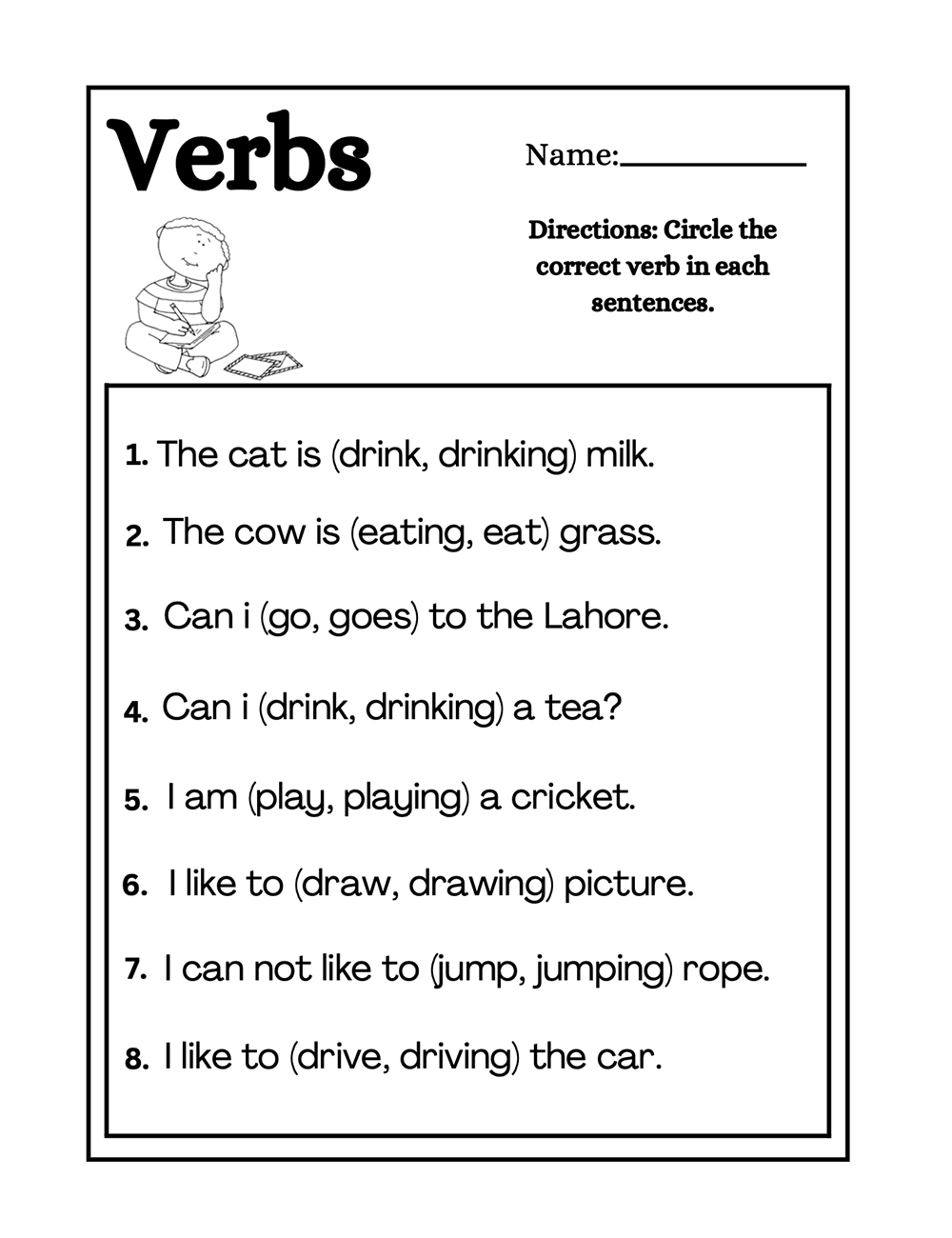 Verbs

Name:____

Directions: Circle the correct verb in each sentences.

1. The cat is (drink, drinking) milk.

2. The cow is (eating, eat) grass.

3. Can i (go, goes) to the Lahore.

4. Can i (drink, drinking) a tea?

5. I am (play, playing) a cricket.

6. I like to (draw, drawing) picture.

7. I can not like to (jump, jumping) rope.

8. I like to (drive, driving) the car.